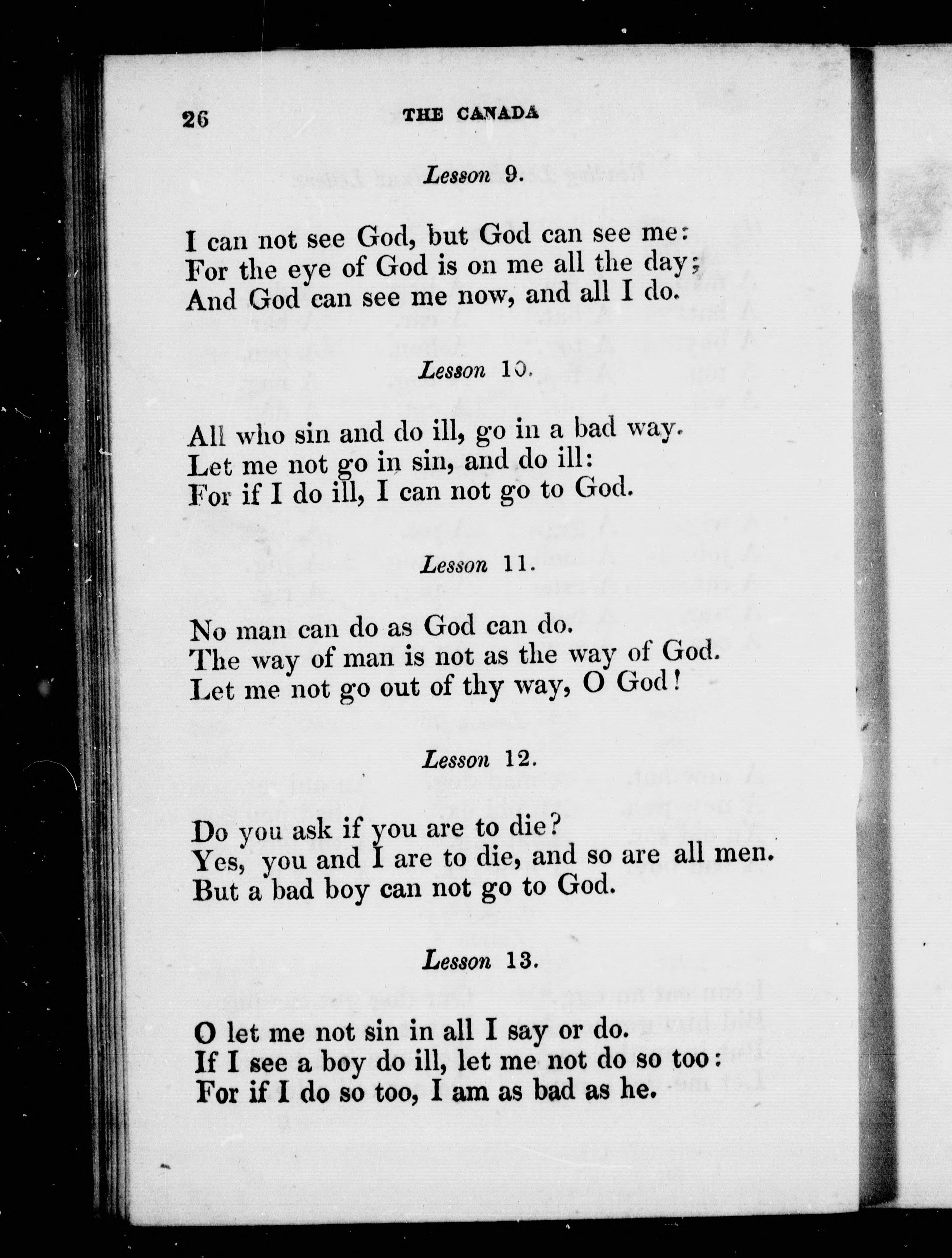 26 THE CANADA

Lesson 9.

I can not see God, but God can see me:
For the eye of God is on me all the day;
And God can see me now, and all I do.

Lesson 10.

All who sin and do ill, go in a bad way.
Let me not go in sin, and do ill:
For if I do ill, I can not go to God.

Lesson 11.

No man can do as God can do.
The way of man is not as the way of God.
Let me not go out of thy way, O God!

Lesson 12.

Do you ask if you are to die?
Yes, you and I are to die, and so are all men.
But a bad boy can not go to God.

Lesson 13.

O let me not sin in all I say or do.
If I see a boy do ill, let me not do so too:
For if I do so too, I am as bad as he.